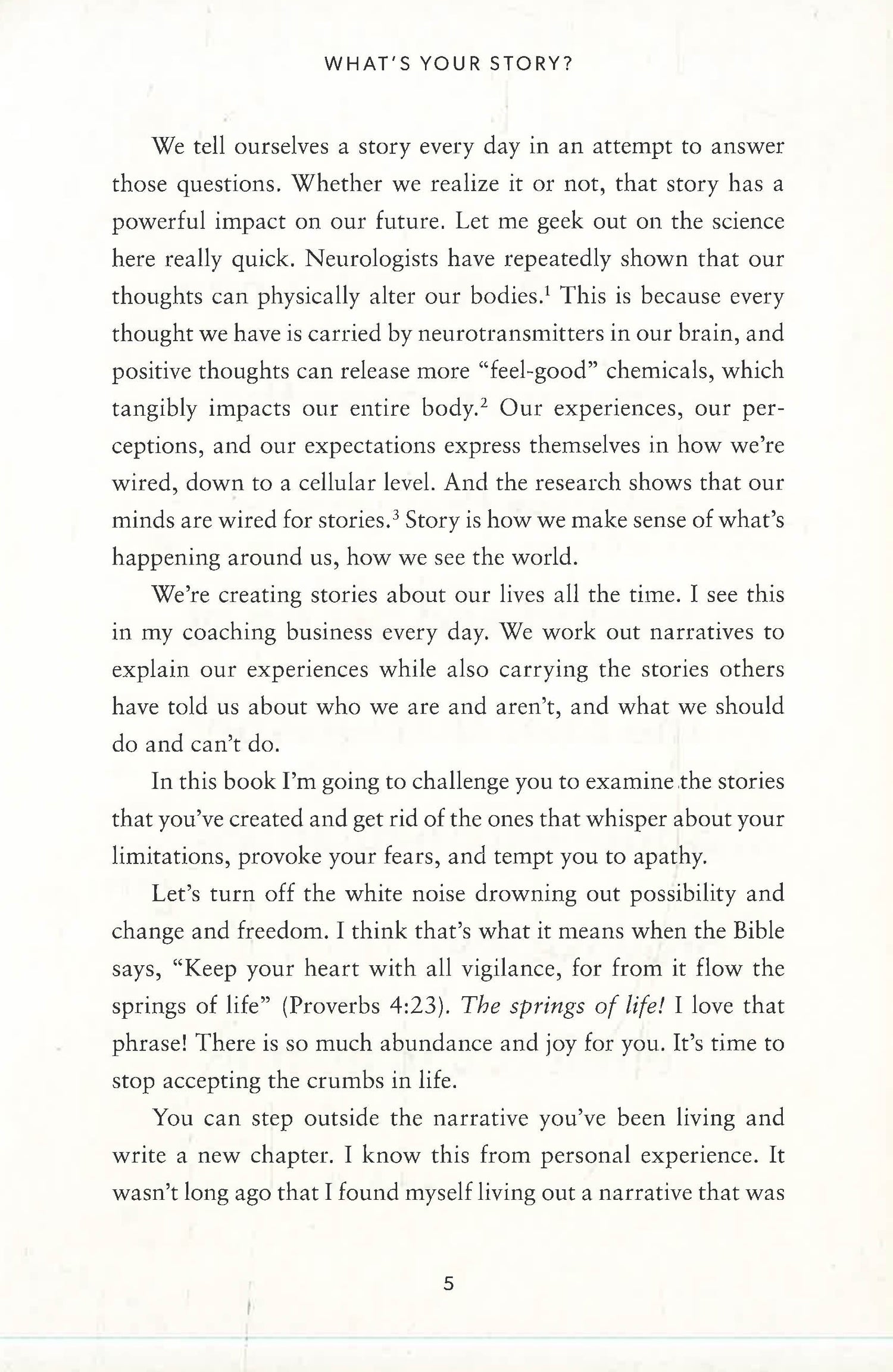 WHAT'S YOUR STORY?

We tell ourselves a story every day in an attempt to answer those questions. Whether we realize it or not, that story has a powerful impact on our future. Let me geek out on the science here really quick. Neurologists have repeatedly shown that our thoughts can physically alter our bodies.$^{1}$ This is because every thought we have is carried by neurotransmitters in our brain, and positive thoughts can release more "feel-good" chemicals, which tangibly impacts our entire body.$^{2}$ Our experiences, our perceptions, and our expectations express themselves in how we're wired, down to a cellular level. And the research shows that our minds are wired for stories.$^{3}$ Story is how we make sense of what's happening around us, how we see the world.

We're creating stories about our lives all the time. I see this in my coaching business every day. We work out narratives to explain our experiences while also carrying the stories others have told us about who we are and aren't, and what we should do and can't do.

In this book I'm going to challenge you to examine the stories that you've created and get rid of the ones that whisper about your limitations, provoke your fears, and tempt you to apathy.

Let's turn off the white noise drowning out possibility and change and freedom. I think that's what it means when the Bible says, "Keep your heart with all vigilance, for from it flow the springs of life" (Proverbs 4:23). The springs of life! I love that phrase! There is so much abundance and joy for you. It's time to stop accepting the crumbs in life.

You can step outside the narrative you've been living and write a new chapter. I know this from personal experience. It wasn't long ago that I found myself living out a narrative that was

5